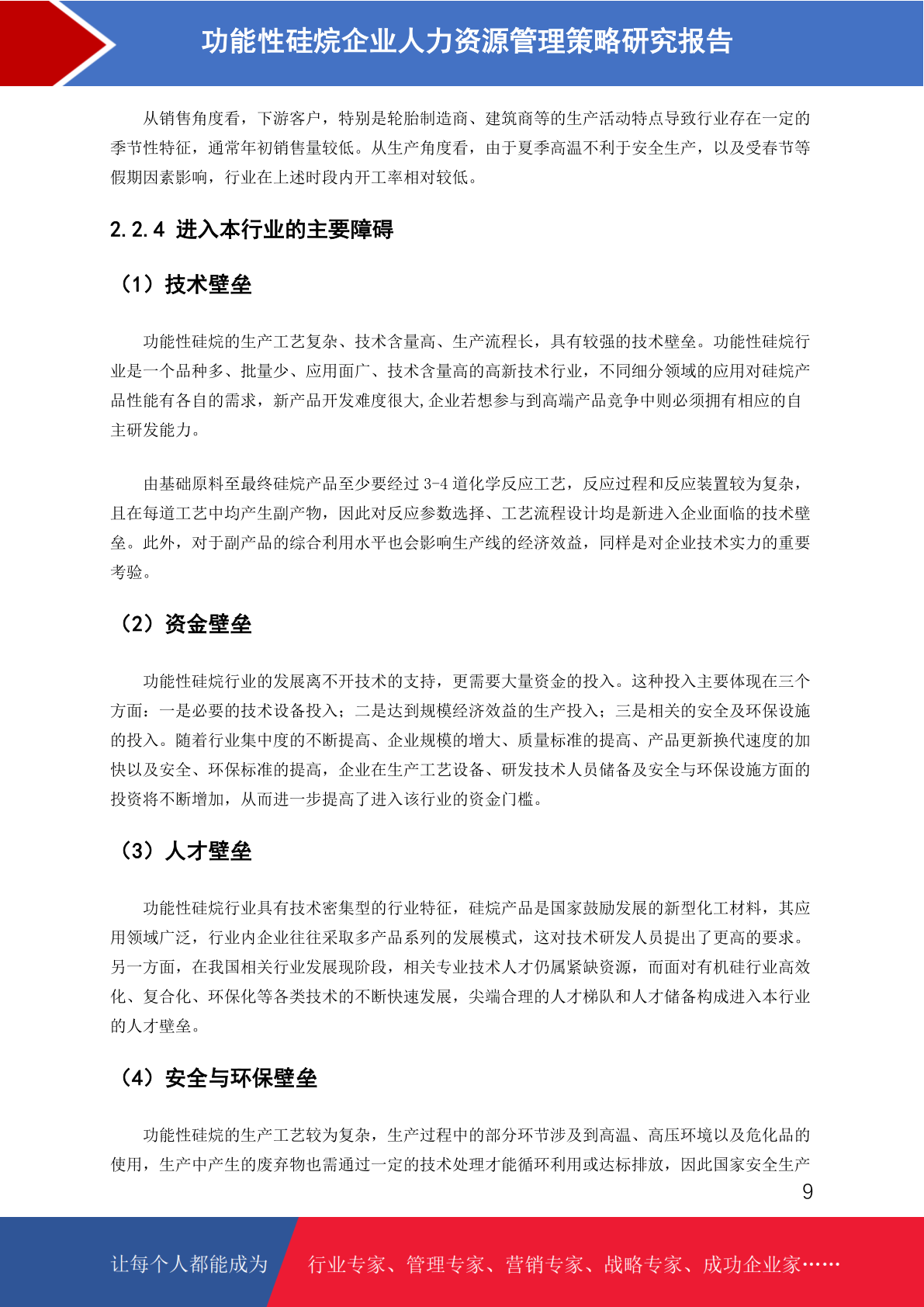 功能性硅烷企业人力资源管理策略研究报告

从销售角度看，下游客户，特别是轮胎制造商、建筑商等的生产活动特点导致行业存在一定的季节性特征，通常年初销售量较低。从生产角度看，由于夏季高温不利于安全生产，以及受春节等假期因素影响，行业在上述时段内开工率相对较低。

2.2.4 进入本行业的主要障碍

（1）技术壁垒

功能性硅烷的生产工艺复杂、技术含量高、生产流程长，具有较强的技术壁垒。功能性硅烷行业是一个品种多、批量少、应用面广、技术含量高的高新技术行业，不同细分领域的应用对硅烷产品性能有各自的需求，新产品开发难度很大,企业若想参与到高端产品竞争中则必须拥有相应的自主研发能力。

由基础原料至最终硅烷产品至少要经过 3-4 道化学反应工艺，反应过程和反应装置较为复杂，且在每道工艺中均产生副产物，因此对反应参数选择、工艺流程设计均是新进入企业面临的技术壁垒。此外，对于副产品的综合利用水平也会影响生产线的经济效益，同样是对企业技术实力的重要考验。

（2）资金壁垒

功能性硅烷行业的发展离不开技术的支持，更需要大量资金的投入。这种投入主要体现在三个方面：一是必要的技术设备投入；二是达到规模经济效益的生产投入；三是相关的安全及环保设施的投入。随着行业集中度的不断提高、企业规模的增大、质量标准的提高、产品更新换代速度的加快以及安全、环保标准的提高，企业在生产工艺设备、研发技术人员储备及安全与环保设施方面的投资将不断增加，从而进一步提高了进入该行业的资金门槛。

（3）人才壁垒

功能性硅烷行业具有技术密集型的行业特征，硅烷产品是国家鼓励发展的新型化工材料，其应用领域广泛，行业内企业往往采取多产品系列的发展模式，这对技术研发人员提出了更高的要求。另一方面，在我国相关行业发展现阶段，相关专业技术人才仍属紧缺资源，而面对有机硅行业高效化、复合化、环保化等各类技术的不断快速发展，尖端合理的人才梯队和人才储备构成进入本行业的人才壁垒。

（4）安全与环保壁垒

功能性硅烷的生产工艺较为复杂，生产过程中的部分环节涉及到高温、高压环境以及危化品的使用，生产中产生的废弃物也需通过一定的技术处理才能循环利用或达标排放，因此国家安全生产

9

让每个人都能成为 行业专家、管理专家、营销专家、战略专家、成功企业家……